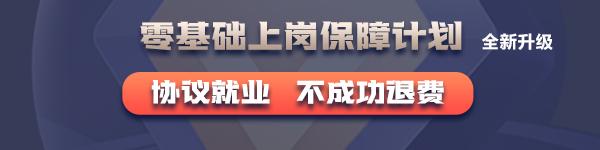 零基础上岗保障计划 全新升级

协议就业 不成功退费